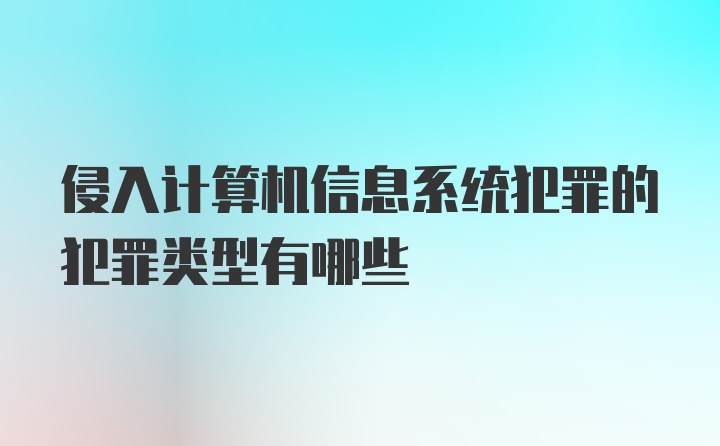 侵入计算机信息系统犯罪的犯罪类型有哪些